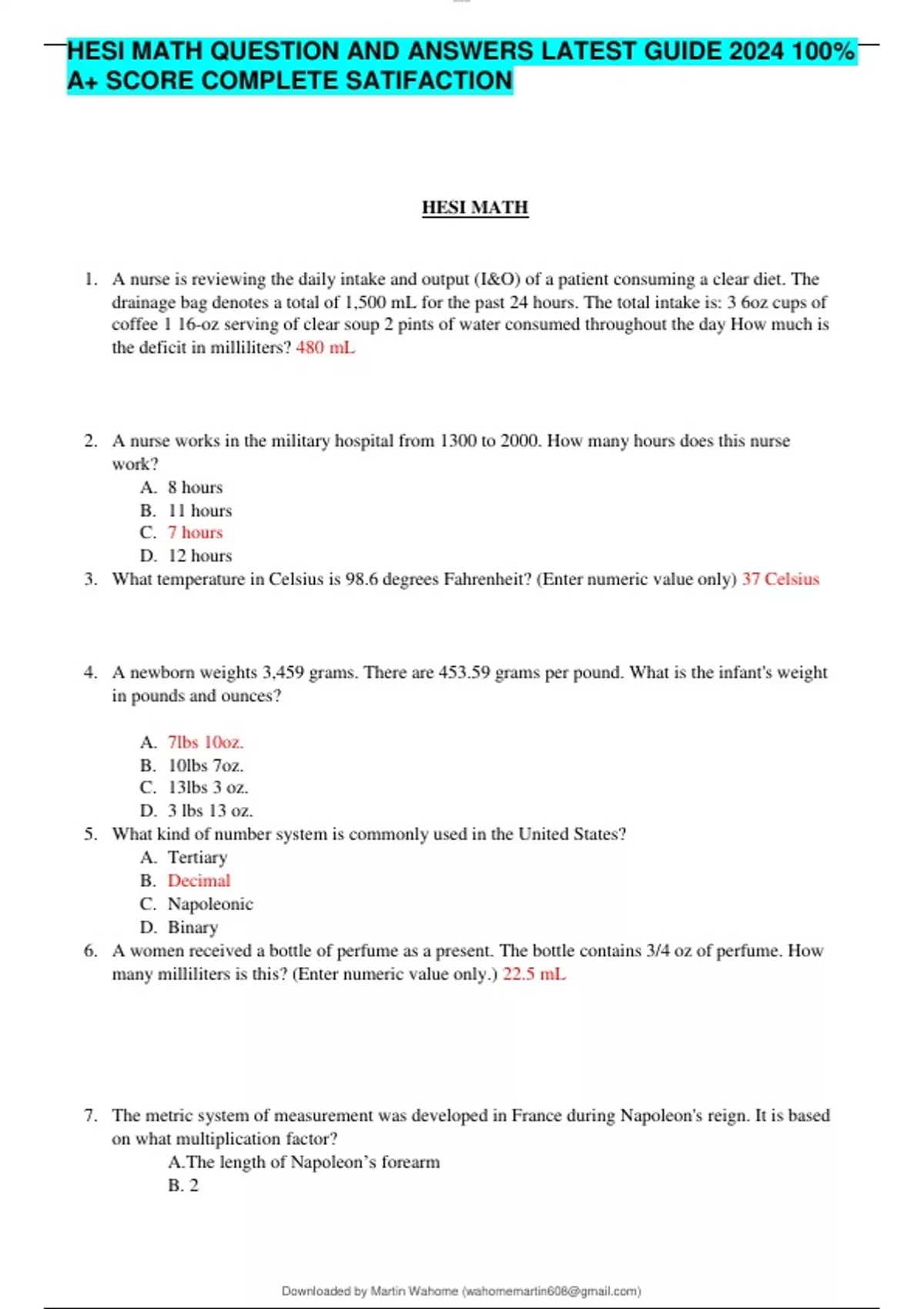 HESI MATH QUESTION AND ANSWERS LATEST GUIDE 2024 100% A+ SCORE COMPLETE SATIFACTION

HESI MATH

1. A nurse is reviewing the daily intake and output (I&O) of a patient consuming a clear diet. The drainage bag denotes a total of 1,500 mL for the past 24 hours. The total intake is: 3 6oz cups of coffee 1 16-oz serving of clear soup 2 pints of water consumed throughout the day How much is the deficit in milliliters? 480 mL

2. A nurse works in the military hospital from 1300 to 2000. How many hours does this nurse work?
A. 8 hours
B. 11 hours
C. 7 hours
D. 12 hours

3. What temperature in Celsius is 98.6 degrees Fahrenheit? (Enter numeric value only) 37 Celsius

4. A newborn weights 3,459 grams. There are 453.59 grams per pound. What is the infant's weight in pounds and ounces?
A. 7lbs 10oz.
B. 10lbs 7oz.
C. 13lbs 3 oz.
D. 3 lbs 13 oz.

5. What kind of number system is commonly used in the United States?
A. Tertiary
B. Decimal
C. Napoleonic
D. Binary

6. A women received a bottle of perfume as a present. The bottle contains 3/4 oz of perfume. How many milliliters is this? (Enter numeric value only.) 22.5 mL

7. The metric system of measurement was developed in France during Napoleon's reign. It is based on what multiplication factor?
A.The length of Napoleon's forearm
B. 2

Downloaded by Martin Wahome (wahomemartin608@gmail.com)